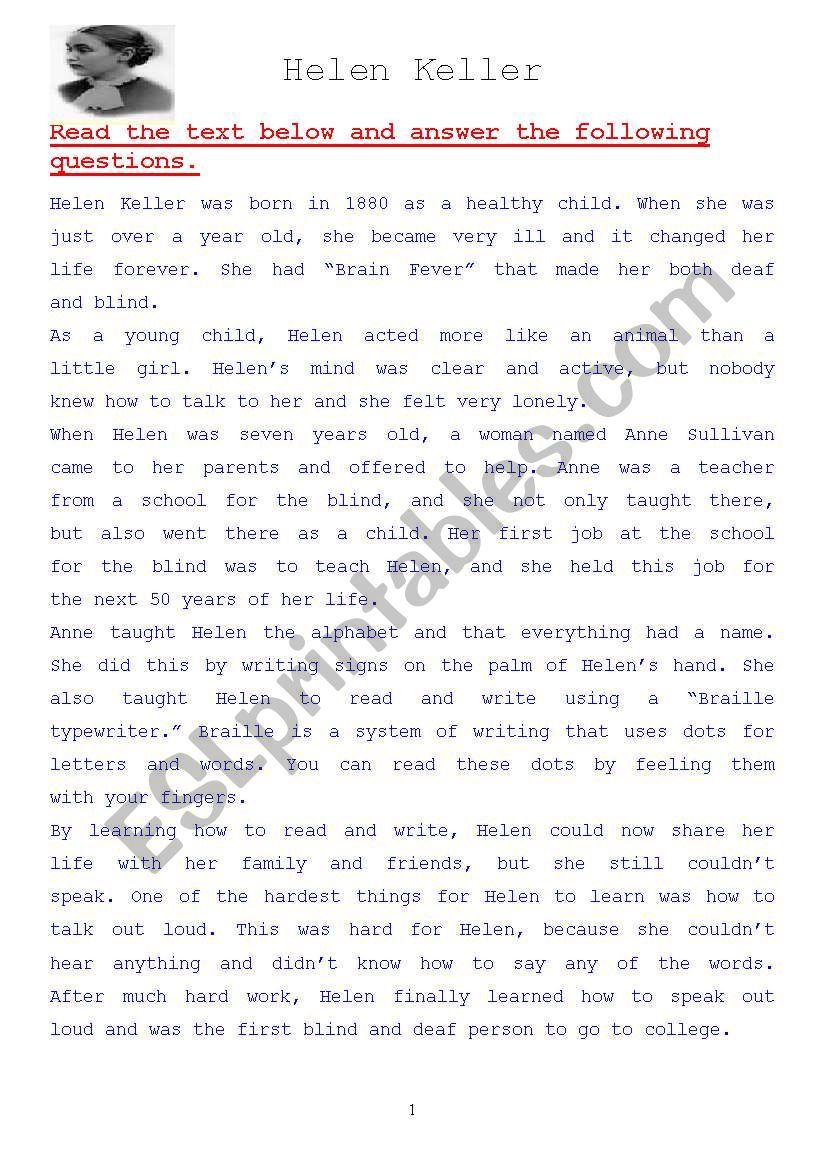 Helen Keller

Read the text below and answer the following questions.

Helen Keller was born in 1880 as a healthy child. When she was just over a year old, she became very ill and it changed her life forever. She had “Brain Fever” that made her both deaf and blind.

As a young child, Helen acted more like an animal than a little girl. Helen’s mind was clear and active, but nobody knew how to talk to her and she felt very lonely.

When Helen was seven years old, a woman named Anne Sullivan came to her parents and offered to help. Anne was a teacher from a school for the blind, and she not only taught there, but also went there as a child. Her first job at the school for the blind was to teach Helen, and she held this job for the next 50 years of her life.

Anne taught Helen the alphabet and that everything had a name. She did this by writing signs on the palm of Helen’s hand. She also taught Helen to read and write using a “Braille typewriter.” Braille is a system of writing that uses dots for letters and words. You can read these dots by feeling them with your fingers.

By learning how to read and write, Helen could now share her life with her family and friends, but she still couldn’t speak. One of the hardest things for Helen to learn was how to talk out loud. This was hard for Helen, because she couldn’t hear anything and didn’t know how to say any of the words. After much hard work, Helen finally learned how to speak out loud and was the first blind and deaf person to go to college.

ESLprintables.com

1